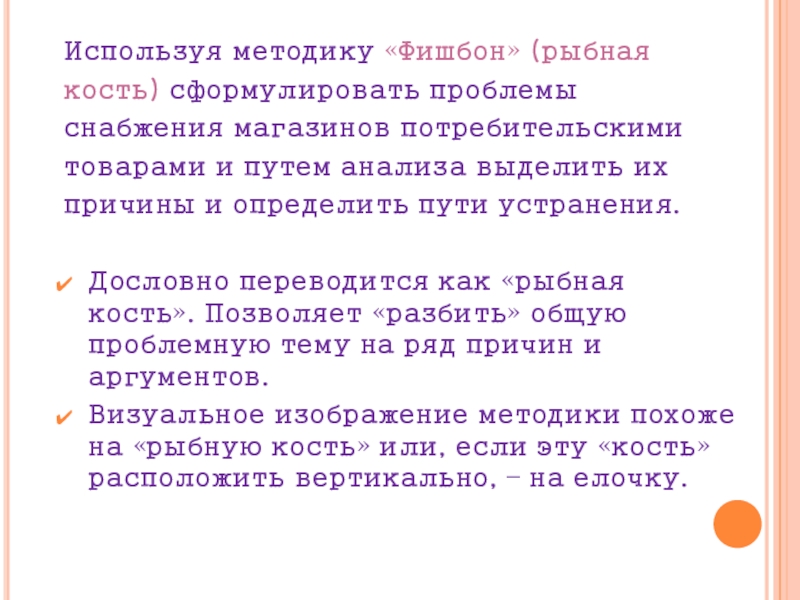 Используя методику «Фишбон» (рыбная кость) сформулировать проблемы снабжения магазинов потребительскими товарами и путем анализа выделить их причины и определить пути устранения.

✔ Дословно переводится как «рыбная кость». Позволяет «разбить» общую проблемную тему на ряд причин и аргументов.
✔ Визуальное изображение методики похоже на «рыбную кость» или, если эту «кость» расположить вертикально, – на елочку.